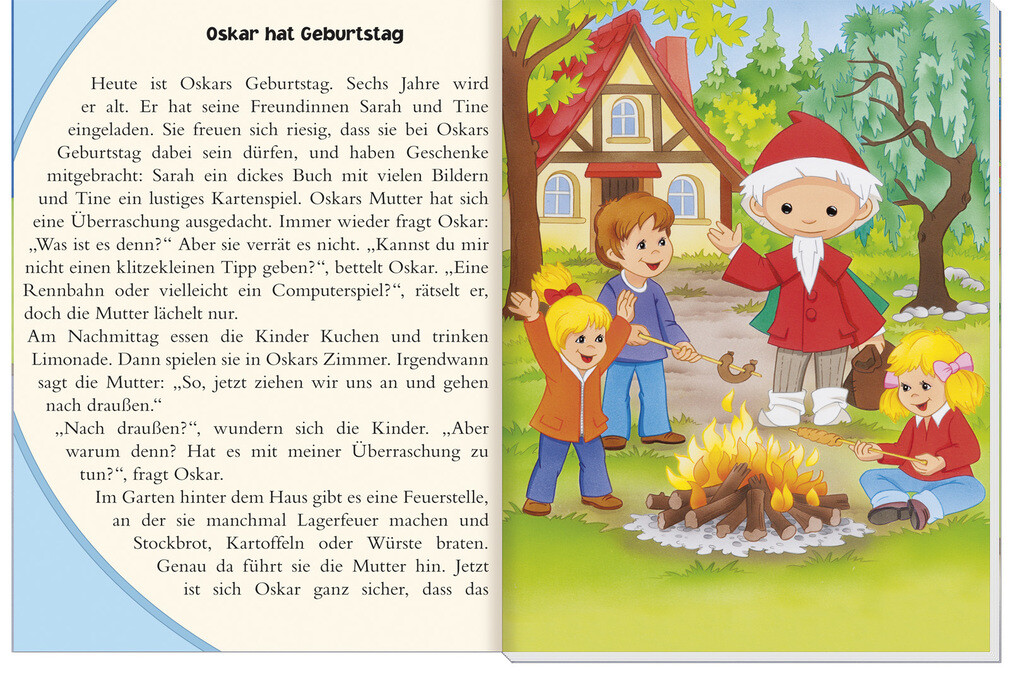 Oskar hat Geburtstag

Heute ist Oskars Geburtstag. Sechs Jahre wird er alt. Er hat seine Freundinnen Sarah und Tine eingeladen. Sie freuen sich riesig, dass sie bei Oskars Geburtstag dabei sein dürfen, und haben Geschenke mitgebracht: Sarah ein dickes Buch mit vielen Bildern und Tine ein lustiges Kartenspiel. Oskars Mutter hat sich eine Überraschung ausgedacht. Immer wieder fragt Oskar: „Was ist es denn?“ Aber sie verrät es nicht. „Kannst du mir nicht einen klitzekleinen Tipp geben?“, bettelt Oskar. „Eine Rennbahn oder vielleicht ein Computerspiel?“, rätselt er, doch die Mutter lächelt nur.

Am Nachmittag essen die Kinder Kuchen und trinken Limonade. Dann spielen sie in Oskars Zimmer. Irgendwann sagt die Mutter: „So, jetzt ziehen wir uns an und gehen nach draußen.“

„Nach draußen?“, wundern sich die Kinder. „Aber warum denn? Hat es mit meiner Überraschung zu tun?“, fragt Oskar.

Im Garten hinter dem Haus gibt es eine Feuerstelle, an der sie manchmal Lagerfeuer machen und Stockbrot, Kartoffeln oder Würste braten. Genau da führt sie die Mutter hin. Jetzt ist sich Oskar ganz sicher, dass das